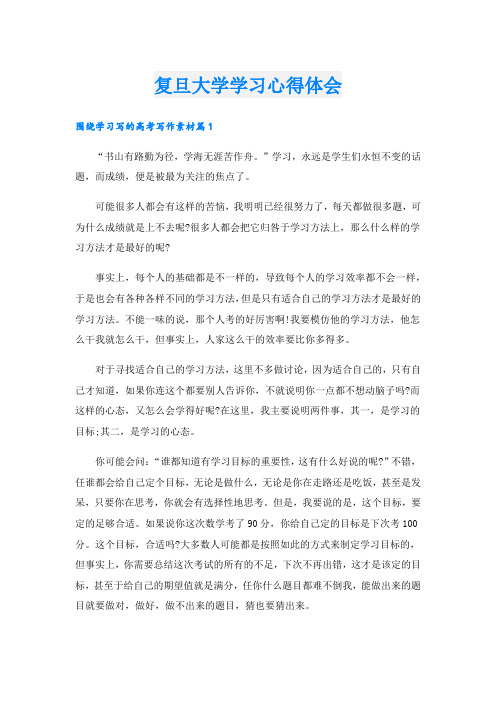 复旦大学学习心得体会

围绕学习写的高考写作素材篇1

“书山有路勤为径，学海无涯苦作舟。”学习，永远是学生们永恒不变的话题，而成绩，便是被最为关注的焦点了。

可能很多人都会有这样的苦恼，我明明已经很努力了，每天都做很多题，可为什么成绩就是上不去呢?很多人都会把它归咎于学习方法上，那么什么样的学习方法才是最好的呢?

事实上，每个人的基础都是不一样的，导致每个人的学习效率都不会一样，于是也会有各种各样不同的学习方法，但是只有适合自己的学习方法才是最好的学习方法。不能一味的说，那个人考的好厉害啊!我要模仿他的学习方法，他怎么干我就怎么干，但事实上，人家这么干的效率要比你多得多。

对于寻找适合自己的学习方法，这里不多做讨论，因为适合自己的，只有自己才知道，如果你连这个都要别人告诉你，不就说明你一点都不想动脑子吗?而这样的心态，又怎么会学得好呢?在这里，我主要说明两件事，其一，是学习的目标;其二，是学习的心态。

你可能会问：“谁都知道有学习目标的重要性，这有什么好说的呢?”不错，任谁都会给自己定个目标，无论是做什么，无论是你在走路还是吃饭，甚至是发呆，只要你在思考，你就会有选择性地思考。但是，我要说的是，这个目标，要定的足够合适。如果说你这次数学考了90分，你给自己定的目标是下次考100分。这个目标，合适吗?大多数人可能都是按照如此的方式来制定学习目标的，但事实上，你需要总结这次考试的所有的不足，下次不再出错，这才是该定的目标，甚至于给自己的期望值就是满分，任你什么题目都难不倒我，能做出来的题目就要做对，做好，做不出来的题目，猜也要猜出来。